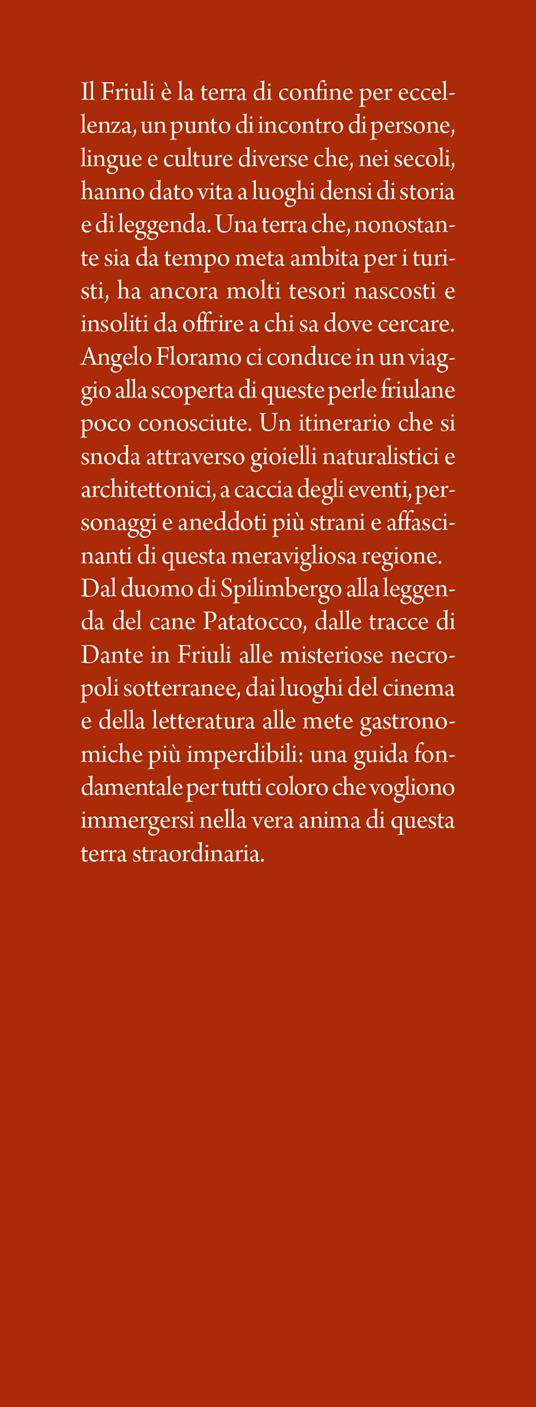 Il Friuli è la terra di confine per eccellenza, un punto di incontro di persone, lingue e culture diverse che, nei secoli, hanno dato vita a luoghi densi di storia e di leggenda. Una terra che, nonostante sia da tempo meta ambita per i turisti, ha ancora molti tesori nascosti e insoliti da offrire a chi sa dove cercare. Angelo Floramo ci conduce in un viaggio alla scoperta di queste perle friulane poco conosciute. Un itinerario che si snoda attraverso gioielli naturalistici e architettonici, a caccia degli eventi, personaggi e aneddoti più strani e affascinanti di questa meravigliosa regione. Dal duomo di Spilimbergo alla leggenda del cane Patatocco, dalle tracce di Dante in Friuli alle misteriose necropoli sotterranee, dai luoghi del cinema e della letteratura alle mete gastronomiche più imperdibili: una guida fondamentale per tutti coloro che vogliono immergersi nella vera anima di questa terra straordinaria.